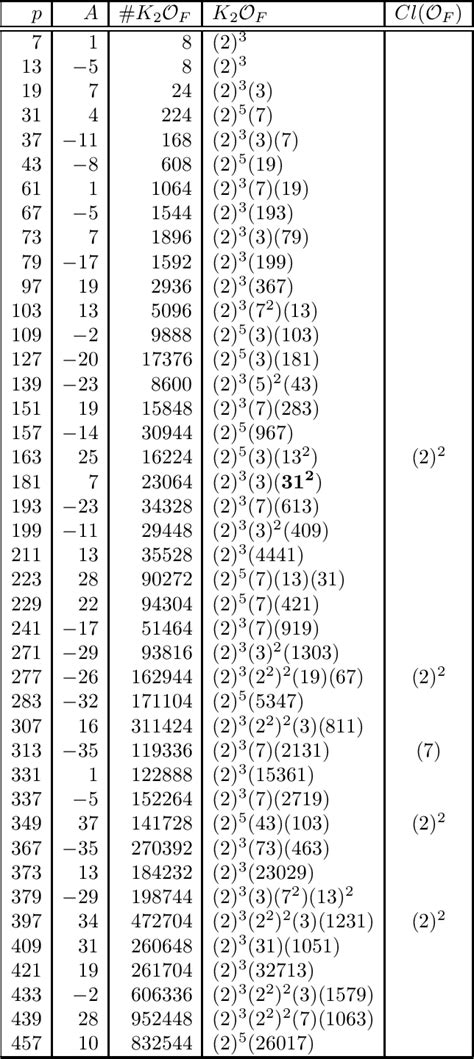 | $p$ | $A$ | $\#K_2\mathcal{O}_F$ | $K_2\mathcal{O}_F$ | $Cl(\mathcal{O}_F)$ |
|---|---|---|---|---|
| 7 | 1 | 8 | $(2)^3$ | |
| 13 | $-5$ | 8 | $(2)^3$ | |
| 19 | 7 | 24 | $(2)^3(3)$ | |
| 31 | 4 | 224 | $(2)^5(7)$ | |
| 37 | $-11$ | 168 | $(2)^3(3)(7)$ | |
| 43 | $-8$ | 608 | $(2)^5(19)$ | |
| 61 | 1 | 1064 | $(2)^3(7)(19)$ | |
| 67 | $-5$ | 1544 | $(2)^3(193)$ | |
| 73 | 7 | 1896 | $(2)^3(3)(79)$ | |
| 79 | $-17$ | 1592 | $(2)^3(199)$ | |
| 97 | 19 | 2936 | $(2)^3(367)$ | |
| 103 | 13 | 5096 | $(2)^3(7^2)(13)$ | |
| 109 | $-2$ | 9888 | $(2)^5(3)(103)$ | |
| 127 | $-20$ | 17376 | $(2)^5(3)(181)$ | |
| 139 | $-23$ | 8600 | $(2)^3(5)^2(43)$ | |
| 151 | 19 | 15848 | $(2)^3(7)(283)$ | |
| 157 | $-14$ | 30944 | $(2)^5(967)$ | |
| 163 | 25 | 16224 | $(2)^5(3)(13^2)$ | $(2)^2$ |
| 181 | 7 | 23064 | $(2)^3(3)(\mathbf{31^2})$ | |
| 193 | $-23$ | 34328 | $(2)^3(7)(613)$ | |
| 199 | $-11$ | 29448 | $(2)^3(3)^2(409)$ | |
| 211 | 13 | 35528 | $(2)^3(4441)$ | |
| 223 | 28 | 90272 | $(2)^5(7)(13)(31)$ | |
| 229 | 22 | 94304 | $(2)^5(7)(421)$ | |
| 241 | $-17$ | 51464 | $(2)^3(7)(919)$ | |
| 271 | $-29$ | 93816 | $(2)^3(3)^2(1303)$ | |
| 277 | $-26$ | 162944 | $(2)^3(2^2)^2(19)(67)$ | $(2)^2$ |
| 283 | $-32$ | 171104 | $(2)^5(5347)$ | |
| 307 | 16 | 311424 | $(2)^3(2^2)^2(3)(811)$ | |
| 313 | $-35$ | 119336 | $(2)^3(7)(2131)$ | $(7)$ |
| 331 | 1 | 122888 | $(2)^3(15361)$ | |
| 337 | $-5$ | 152264 | $(2)^3(7)(2719)$ | |
| 349 | 37 | 141728 | $(2)^5(43)(103)$ | $(2)^2$ |
| 367 | $-35$ | 270392 | $(2)^3(73)(463)$ | |
| 373 | 13 | 184232 | $(2)^3(23029)$ | |
| 379 | $-29$ | 198744 | $(2)^3(3)(7^2)(13)^2$ | |
| 397 | 34 | 472704 | $(2)^3(2^2)^2(3)(1231)$ | $(2)^2$ |
| 409 | 31 | 260648 | $(2)^3(31)(1051)$ | |
| 421 | 19 | 261704 | $(2)^3(32713)$ | |
| 433 | $-2$ | 606336 | $(2)^3(2^2)^2(3)(1579)$ | |
| 439 | 28 | 952448 | $(2)^3(2^2)^2(7)(1063)$ | |
| 457 | 10 | 832544 | $(2)^5(26017)$ | |